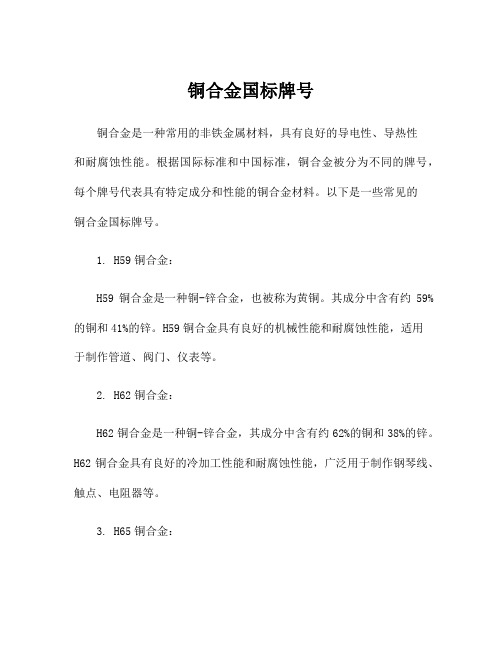 铜合金国标牌号

铜合金是一种常用的非铁金属材料，具有良好的导电性、导热性和耐腐蚀性能。根据国际标准和中国标准，铜合金被分为不同的牌号，每个牌号代表具有特定成分和性能的铜合金材料。以下是一些常见的铜合金国标牌号。

1. H59 铜合金：

H59 铜合金是一种铜-锌合金，也被称为黄铜。其成分中含有约 59%的铜和 41%的锌。H59 铜合金具有良好的机械性能和耐腐蚀性能，适用于制作管道、阀门、仪表等。

2. H62 铜合金：

H62 铜合金是一种铜-锌合金，其成分中含有约 62%的铜和 38%的锌。H62 铜合金具有良好的冷加工性能和耐腐蚀性能，广泛用于制作钢琴线、触点、电阻器等。

3. H65 铜合金：